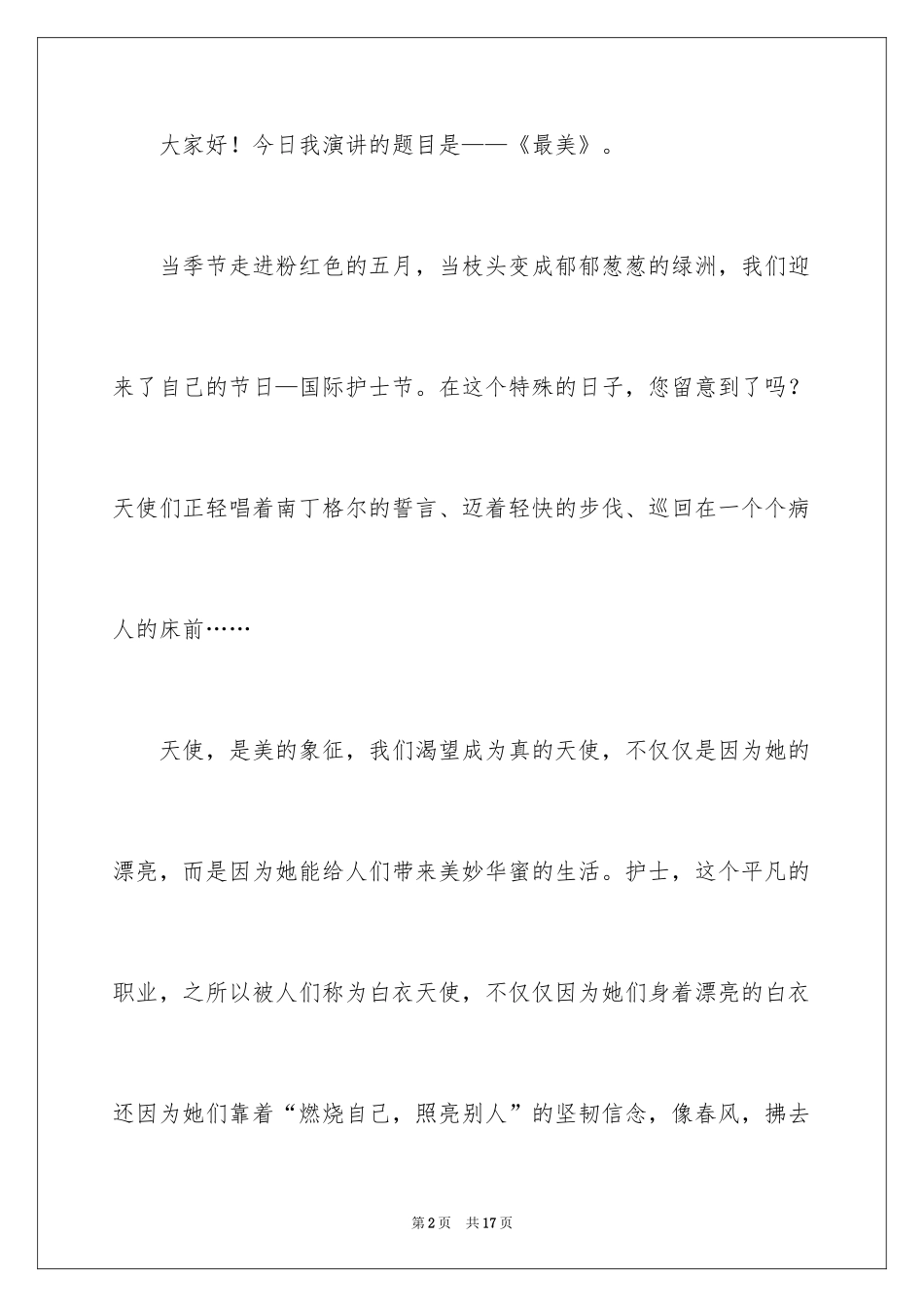 大家好！今日我演讲的题目是——《最美》。

当季节走进粉红色的五月，当枝头变成郁郁葱葱的绿洲，我们迎来了自己的节日—国际护士节。在这个特殊的日子，您留意到了吗？天使们正轻唱着南丁格尔的誓言、迈着轻快的步伐、巡回在一个个病人的床前……

天使，是美的象征，我们渴望成为真的天使，不仅仅是因为她的漂亮，而是因为她能给人们带来美妙华蜜的生活。护士，这个平凡的职业，之所以被人们称为白衣天使，不仅仅因为她们身着漂亮的白衣还因为她们靠着“燃烧自己，照亮别人”的坚韧信念，像春风，拂去

第2页　共17页